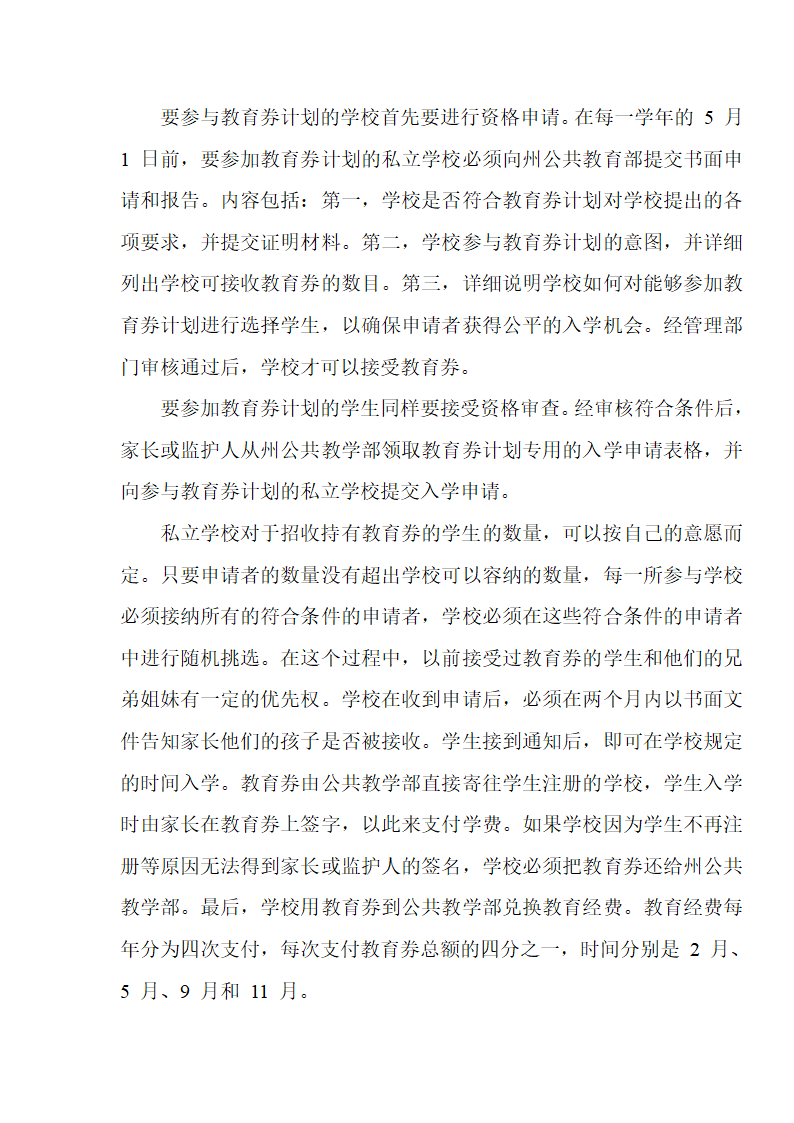 要参与教育券计划的学校首先要进行资格申请。在每一学年的 5 月 1 日前，要参加教育券计划的私立学校必须向州公共教育部提交书面申请和报告。内容包括：第一，学校是否符合教育券计划对学校提出的各项要求，并提交证明材料。第二，学校参与教育券计划的意图，并详细列出学校可接收教育券的数目。第三，详细说明学校如何对能够参加教育券计划进行选择学生，以确保申请者获得公平的入学机会。经管理部门审核通过后，学校才可以接受教育券。

要参加教育券计划的学生同样要接受资格审查。经审核符合条件后，家长或监护人从州公共教学部领取教育券计划专用的入学申请表格，并向参与教育券计划的私立学校提交入学申请。

私立学校对于招收持有教育券的学生的数量，可以按自己的意愿而定。只要申请者的数量没有超出学校可以容纳的数量，每一所参与学校必须接纳所有的符合条件的申请者，学校必须在这些符合条件的申请者中进行随机挑选。在这个过程中，以前接受过教育券的学生和他们的兄弟姐妹有一定的优先权。学校在收到申请后，必须在两个月内以书面文件告知家长他们的孩子是否被接收。学生接到通知后，即可在学校规定的时间入学。教育券由公共教学部直接寄往学生注册的学校，学生入学时由家长在教育券上签字，以此来支付学费。如果学校因为学生不再注册等原因无法得到家长或监护人的签名，学校必须把教育券还给州公共教学部。最后，学校用教育券到公共教学部兑换教育经费。教育经费每年分为四次支付，每次支付教育券总额的四分之一，时间分别是 2 月、5 月、9 月和 11 月。